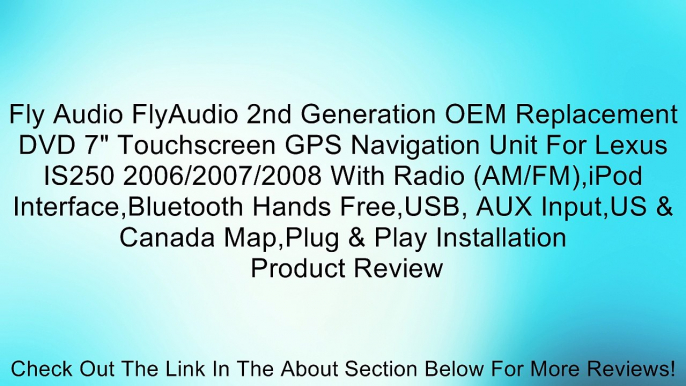 Fly Audio FlyAudio 2nd Generation OEM Replacement DVD 7" Touchscreen GPS Navigation Unit For Lexus IS250 2006/2007/2008 With Radio (AM/FM),iPod Interface,Bluetooth Hands Free,USB, AUX Input,US & Canada Map,Plug & Play Installation
Product Review

Check Out The Link In The About Section Below For More Reviews!